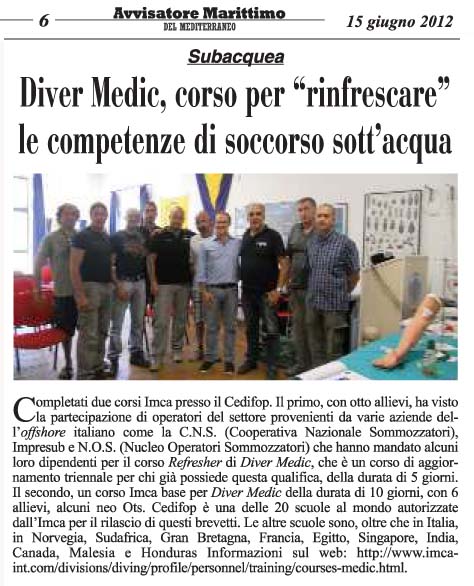 6 Avvisatore Marittimo DEL MEDITERRANEO 15 giugno 2012

Subacquea

Diver Medic, corso per “rinfrescare” le competenze di soccorso sott’acqua

Completati due corsi Imca presso il Cedifop. Il primo, con otto allievi, ha visto la partecipazione di operatori del settore provenienti da varie aziende dell’offshore italiano come la C.N.S. (Cooperativa Nazionale Sommozzatori), Impresub e N.O.S. (Nucleo Operatori Sommozzatori) che hanno mandato alcuni loro dipendenti per il corso Refresher di Diver Medic, che è un corso di aggiornamento triennale per chi già possiede questa qualifica, della durata di 5 giorni. Il secondo, un corso Imca base per Diver Medic della durata di 10 giorni, con 6 allievi, alcuni neo Ots. Cedifop è una delle 20 scuole al mondo autorizzate dall’Imca per il rilascio di questi brevetti. Le altre scuole sono, oltre che in Italia, in Norvegia, Sudafrica, Gran Bretagna, Francia, Egitto, Singapore, India, Canada, Malesia e Honduras Informazioni sul web: http://www.imca-int.com/divisions/diving/profile/personnel/training/courses-medic.html.